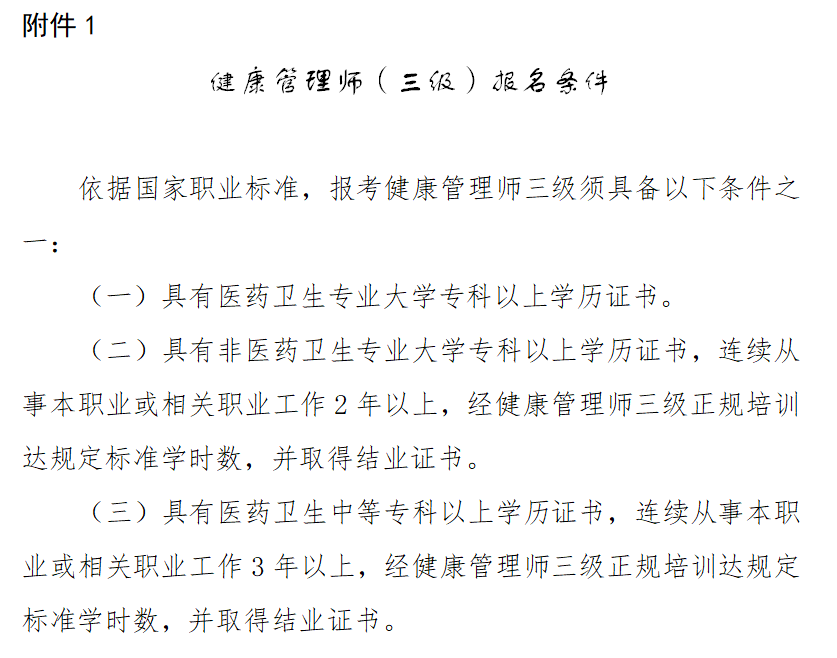 附件 1

健康管理师（三级）报名条件

依据国家职业标准，报考健康管理师三级须具备以下条件之一：

（一）具有医药卫生专业大学专科以上学历证书。

（二）具有非医药卫生专业大学专科以上学历证书，连续从事本职业或相关职业工作 2 年以上，经健康管理师三级正规培训达规定标准学时数，并取得结业证书。

（三）具有医药卫生中等专科以上学历证书，连续从事本职业或相关职业工作 3 年以上，经健康管理师三级正规培训达规定标准学时数，并取得结业证书。